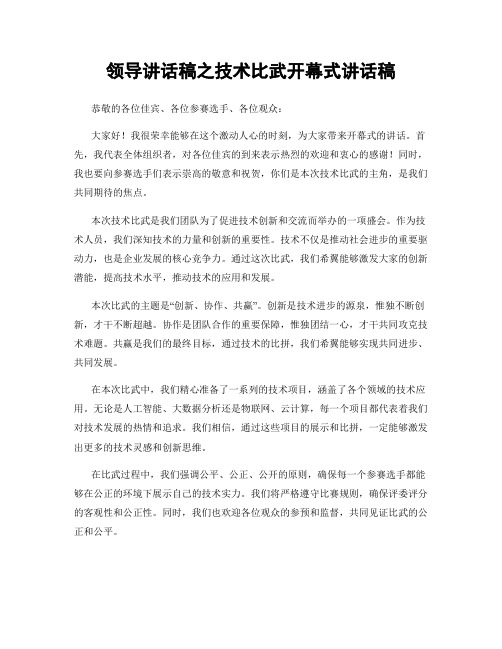 领导讲话稿之技术比武开幕式讲话稿

恭敬的各位佳宾、各位参赛选手、各位观众：

大家好！我很荣幸能够在这个激动人心的时刻，为大家带来开幕式的讲话。首先，我代表全体组织者，对各位佳宾的到来表示热烈的欢迎和衷心的感谢！同时，我也要向参赛选手们表示崇高的敬意和祝贺，你们是本次技术比武的主角，是我们共同期待的焦点。

本次技术比武是我们团队为了促进技术创新和交流而举办的一项盛会。作为技术人员，我们深知技术的力量和创新的重要性。技术不仅是推动社会进步的重要驱动力，也是企业发展的核心竞争力。通过这次比武，我们希翼能够激发大家的创新潜能，提高技术水平，推动技术的应用和发展。

本次比武的主题是“创新、协作、共赢”。创新是技术进步的源泉，惟独不断创新，才干不断超越。协作是团队合作的重要保障，惟独团结一心，才干共同攻克技术难题。共赢是我们的最终目标，通过技术的比拼，我们希翼能够实现共同进步、共同发展。

在本次比武中，我们精心准备了一系列的技术项目，涵盖了各个领域的技术应用。无论是人工智能、大数据分析还是物联网、云计算，每一个项目都代表着我们对技术发展的热情和追求。我们相信，通过这些项目的展示和比拼，一定能够激发出更多的技术灵感和创新思维。

在比武过程中，我们强调公平、公正、公开的原则，确保每一个参赛选手都能够在公正的环境下展示自己的技术实力。我们将严格遵守比赛规则，确保评委评分的客观性和公正性。同时，我们也欢迎各位观众的参预和监督，共同见证比武的公正和公平。